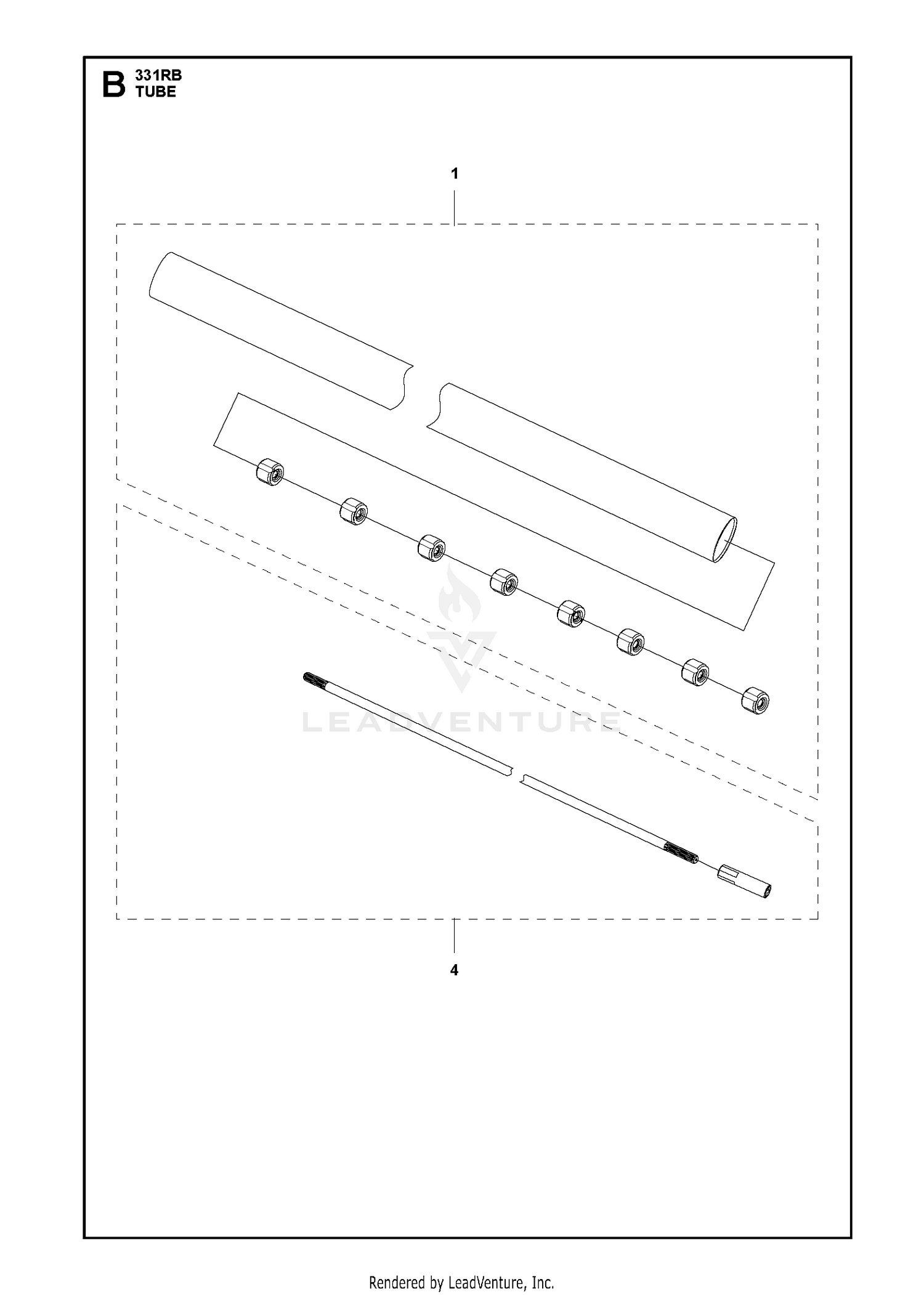 B 331RB
TUBE

1

LEADVENTURE

4

Rendered by LeadVenture, Inc.